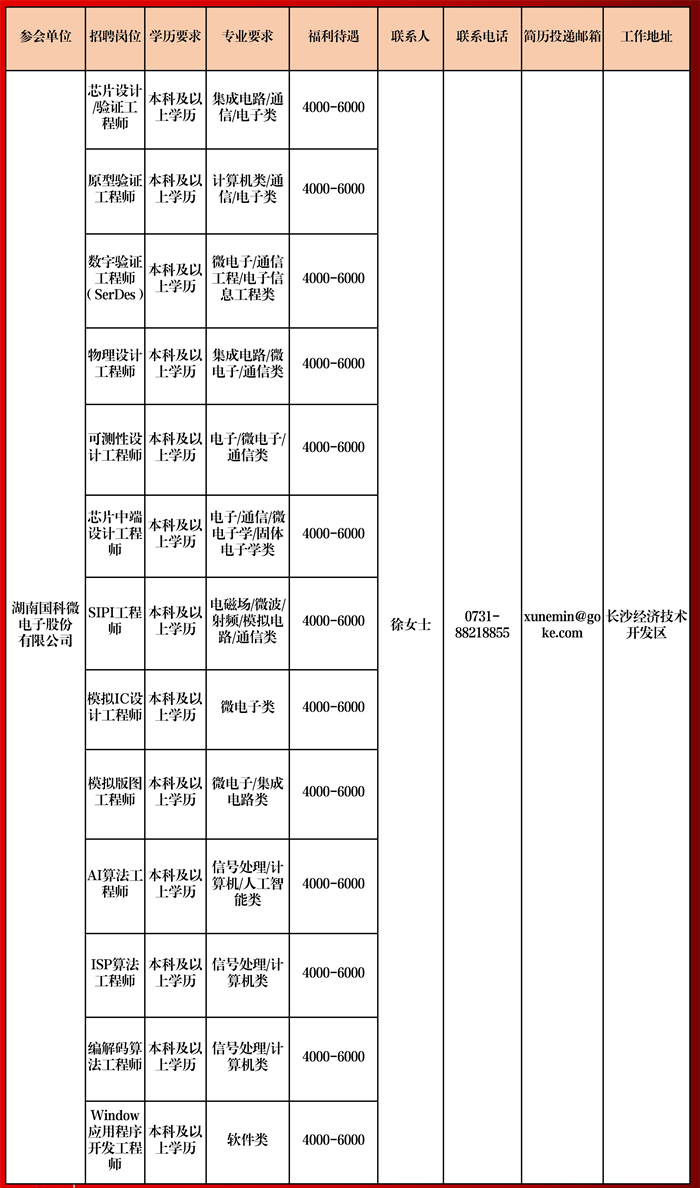 | 参会单位 | 招聘岗位 | 学历要求 | 专业要求 | 福利待遇 | 联系人 | 联系电话 | 简历投递邮箱 | 工作地址 |
|---|---|---|---|---|---|---|---|---|
| 湖南国科微电子股份有限公司 | 芯片设计/验证工程师 | 本科及以上学历 | 集成电路/通信/电子类 | 4000-6000 | 徐女士 | 0731-88218855 | xunemin@goke.com | 长沙经济技术开发区 |
| | 原型验证工程师 | 本科及以上学历 | 计算机类/通信/电子类 | 4000-6000 | | | | |
| | 数字验证工程师（SerDes） | 本科及以上学历 | 微电子/通信工程/电子信息工程类 | 4000-6000 | | | | |
| | 物理设计工程师 | 本科及以上学历 | 集成电路/微电子/通信类 | 4000-6000 | | | | |
| | 可测性设计工程师 | 本科及以上学历 | 电子/微电子/通信类 | 4000-6000 | | | | |
| | 芯片中端设计工程师 | 本科及以上学历 | 电子/通信/微电子学/固体电子学类 | 4000-6000 | | | | |
| | SIPI工程师 | 本科及以上学历 | 电磁场/微波/射频/模拟电路/通信类 | 4000-6000 | | | | |
| | 模拟IC设计工程师 | 本科及以上学历 | 微电子类 | 4000-6000 | | | | |
| | 模拟版图工程师 | 本科及以上学历 | 微电子/集成电路类 | 4000-6000 | | | | |
| | AI算法工程师 | 本科及以上学历 | 信号处理/计算机/人工智能类 | 4000-6000 | | | | |
| | ISP算法工程师 | 本科及以上学历 | 信号处理/计算机类 | 4000-6000 | | | | |
| | 编解码算法工程师 | 本科及以上学历 | 信号处理/计算机类 | 4000-6000 | | | | |
| | Window应用程序开发工程师 | 本科及以上学历 | 软件类 | 4000-6000 | | | | |